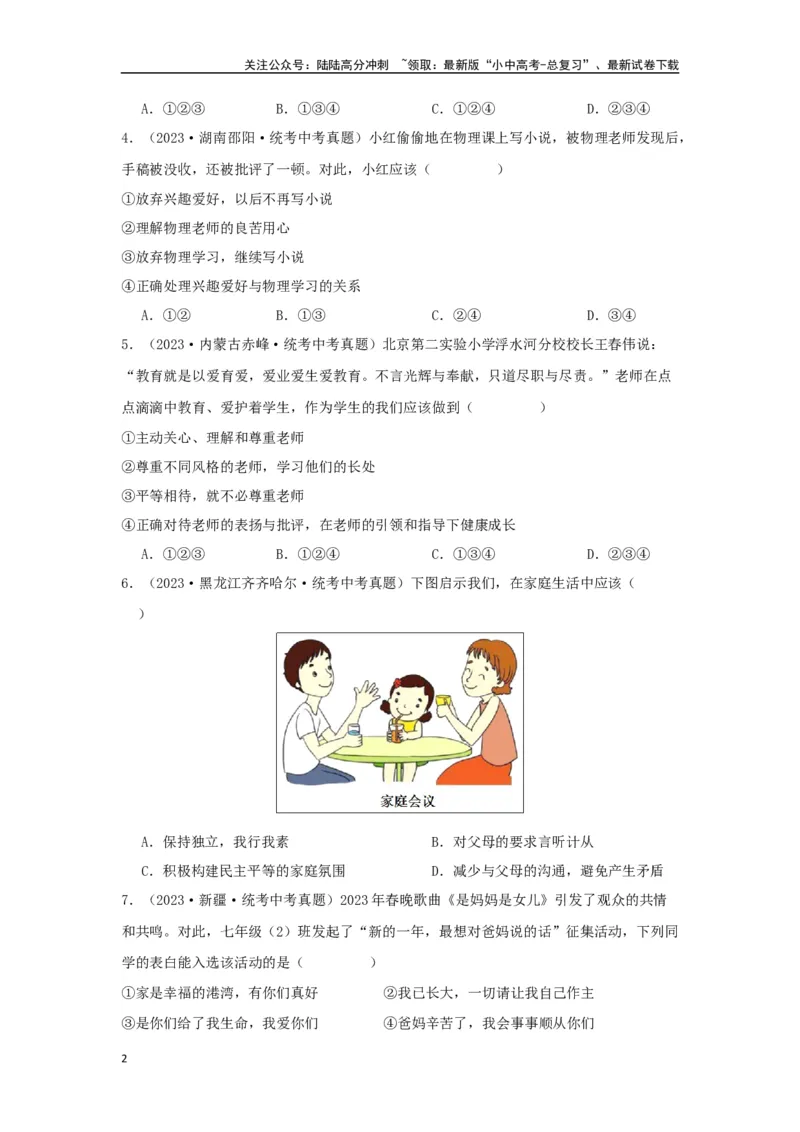 关注公众号：陆陆高分冲刺 ~领取：最新版“小中高考-总复习”、最新试卷下载

A．①②③　　B．①③④　　C．①②④　　D．②③④

4．（2023·湖南邵阳·统考中考真题）小红偷偷地在物理课上写小说，被物理老师发现后，手稿被没收，还被批评了一顿。对此，小红应该（　　）

①放弃兴趣爱好，以后不再写小说

②理解物理老师的良苦用心

③放弃物理学习，继续写小说

④正确处理兴趣爱好与物理学习的关系

A．①②　　B．①③　　C．②④　　D．③④

5．（2023·内蒙古赤峰·统考中考真题）北京第二实验小学浮水河分校校长王春伟说：“教育就是以爱育爱，爱业爱生爱教育。不言光辉与奉献，只道尽职与尽责。”老师在点点滴滴中教育、爱护着学生，作为学生的我们应该做到（　　）

①主动关心、理解和尊重老师

②尊重不同风格的老师，学习他们的长处

③平等相待，就不必尊重老师

④正确对待老师的表扬与批评，在老师的引领和指导下健康成长

A．①②③　　B．①②④　　C．①③④　　D．②③④

6．（2023·黑龙江齐齐哈尔·统考中考真题）下图启示我们，在家庭生活中应该（　　）

家庭会议

A．保持独立，我行我素　　B．对父母的要求言听计从

C．积极构建民主平等的家庭氛围　　D．减少与父母的沟通，避免产生矛盾

7．（2023·新疆·统考中考真题）2023年春晚歌曲《是妈妈是女儿》引发了观众的共情和共鸣。对此，七年级（2）班发起了“新的一年，最想对爸妈说的话”征集活动，下列同学的表白能入选该活动的是（　　）

①家是幸福的港湾，有你们真好　　②我已长大，一切请让我自己作主

③是你们给了我生命，我爱你们　　④爸妈辛苦了，我会事事顺从你们

2